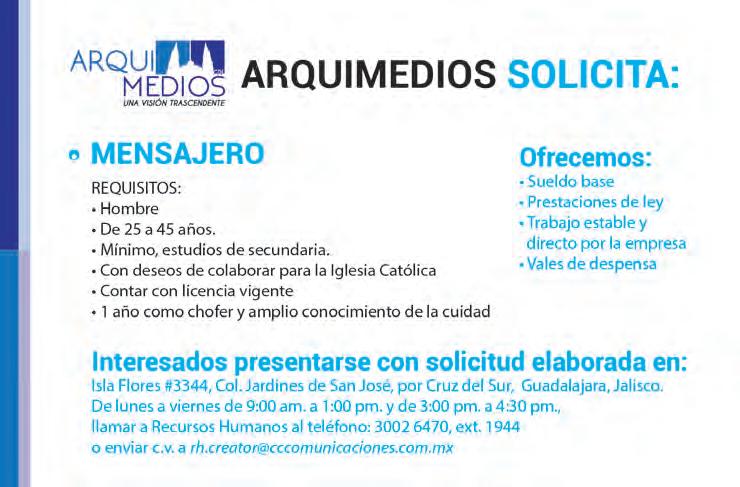 ARQUI MEDIOS
UNA VISIÓN TRASCENDENTE

ARQUIMEDIOS SOLICITA:

• MENSAJERO

REQUISITOS:
• Hombre
• De 25 a 45 años.
• Mínimo, estudios de secundaria.
• Con deseos de colaborar para la Iglesia Católica
• Contar con licencia vigente
• 1 año como chofer y amplio conocimiento de la cuidad

Ofrecemos:
• Sueldo base
• Prestaciones de ley
• Trabajo estable y directo por la empresa
• Vales de despensa

Interesados presentarse con solicitud elaborada en:
Isla Flores #3344, Col. Jardines de San José, por Cruz del Sur, Guadalajara, Jalisco.
De lunes a viernes de 9:00 am. a 1:00 pm. y de 3:00 pm. a 4:30 pm.,
llamar a Recursos Humanos al teléfono: 3002 6470, ext. 1944
o enviar c.v. a rh.creator@cccomunicaciones.com.mx